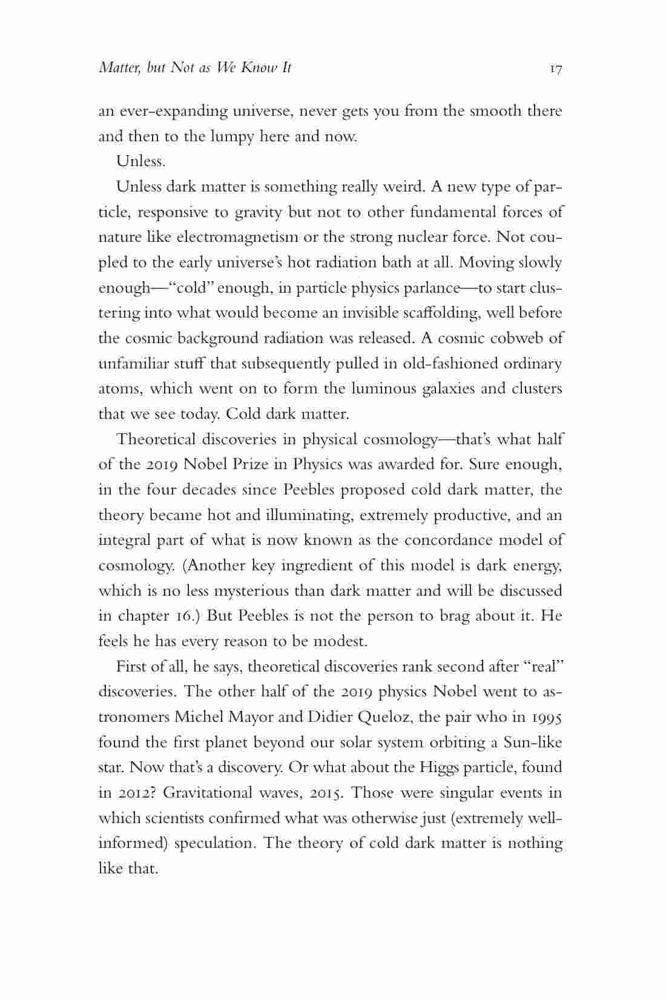 Matter, but Not as We Know It 17

an ever-expanding universe, never gets you from the smooth there and then to the lumpy here and now.

Unless.

Unless dark matter is something really weird. A new type of particle, responsive to gravity but not to other fundamental forces of nature like electromagnetism or the strong nuclear force. Not coupled to the early universe's hot radiation bath at all. Moving slowly enough—"cold" enough, in particle physics parlance—to start clustering into what would become an invisible scaffolding, well before the cosmic background radiation was released. A cosmic cobweb of unfamiliar stuff that subsequently pulled in old-fashioned ordinary atoms, which went on to form the luminous galaxies and clusters that we see today. Cold dark matter.

Theoretical discoveries in physical cosmology—that's what half of the 2019 Nobel Prize in Physics was awarded for. Sure enough, in the four decades since Peebles proposed cold dark matter, the theory became hot and illuminating, extremely productive, and an integral part of what is now known as the concordance model of cosmology. (Another key ingredient of this model is dark energy, which is no less mysterious than dark matter and will be discussed in chapter 16.) But Peebles is not the person to brag about it. He feels he has every reason to be modest.

First of all, he says, theoretical discoveries rank second after "real" discoveries. The other half of the 2019 physics Nobel went to astronomers Michel Mayor and Didier Queloz, the pair who in 1995 found the first planet beyond our solar system orbiting a Sun-like star. Now that's a discovery. Or what about the Higgs particle, found in 2012? Gravitational waves, 2015. Those were singular events in which scientists confirmed what was otherwise just (extremely well-informed) speculation. The theory of cold dark matter is nothing like that.